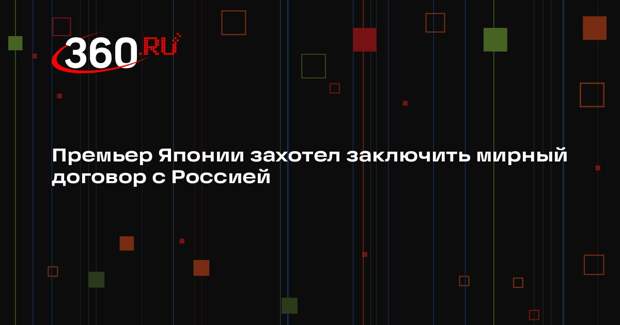 360.RU

Премьер Японии захотел заключить мирный договор с Россией